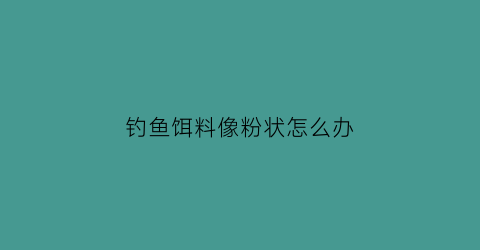 钓鱼饵料像粉状怎么办